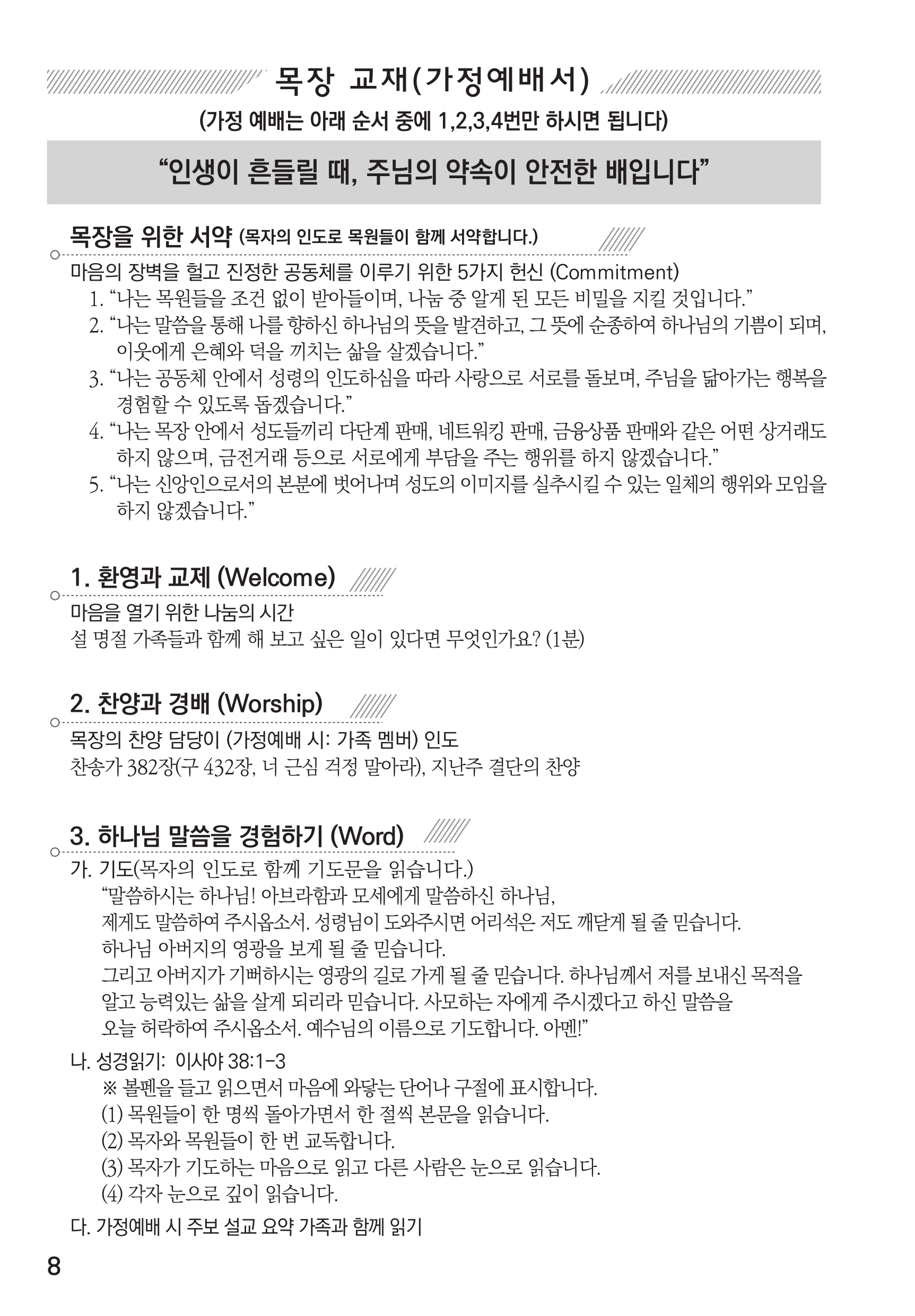 목장 교재(가정예배서)

(가정 예배는 아래 순서 중에 1,2,3,4번만 하시면 됩니다)

“인생이 흔들릴 때, 주님의 약속이 안전한 배입니다”

목장을 위한 서약 (목자의 인도로 목원들이 함께 서약합니다.)

마음의 장벽을 헐고 진정한 공동체를 이루기 위한 5가지 헌신 (Commitment)

1. “나는 목원들을 조건 없이 받아들이며, 나눔 중 알게 된 모든 비밀을 지킬 것입니다.”
2. “나는 말씀을 통해 나를 향하신 하나님의 뜻을 발견하고, 그 뜻에 순종하여 하나님의 기쁨이 되며, 이웃에게 은혜와 덕을 끼치는 삶을 살겠습니다.”
3. “나는 공동체 안에서 성령의 인도하심을 따라 사랑으로 서로를 돌보며, 주님을 닮아가는 행복을 경험할 수 있도록 돕겠습니다.”
4. “나는 목장 안에서 성도들끼리 다단계 판매, 네트워킹 판매, 금융상품 판매와 같은 어떤 상거래도 하지 않으며, 금전거래 등으로 서로에게 부담을 주는 행위를 하지 않겠습니다.”
5. “나는 신앙인으로서의 본분에 벗어나며 성도의 이미지를 실추시킬 수 있는 일체의 행위와 모임을 하지 않겠습니다.”

1. 환영과 교제 (Welcome)

마음을 열기 위한 나눔의 시간
설 명절 가족들과 함께 해 보고 싶은 일이 있다면 무엇인가요? (1분)

2. 찬양과 경배 (Worship)

목장의 찬양 담당이 (가정예배 시: 가족 멤버) 인도
찬송가 382장(구 432장, 너 근심 걱정 말아라), 지난주 결단의 찬양

3. 하나님 말씀을 경험하기 (Word)

가. 기도(목자의 인도로 함께 기도문을 읽습니다.)
“말씀하시는 하나님! 아브라함과 모세에게 말씀하신 하나님, 제게도 말씀하여 주시옵소서. 성령님이 도와주시면 어리석은 저도 깨닫게 될 줄 믿습니다. 하나님 아버지의 영광을 보게 될 줄 믿습니다. 그리고 아버지가 기뻐하시는 영광의 길로 가게 될 줄 믿습니다. 하나님께서 저를 보내신 목적을 알고 능력있는 삶을 살게 되리라 믿습니다. 사모하는 자에게 주시겠다고 하신 말씀을 오늘 허락하여 주시옵소서. 예수님의 이름으로 기도합니다. 아멘!”

나. 성경읽기: 이사야 38:1-3
※ 볼펜을 들고 읽으면서 마음에 와닿는 단어나 구절에 표시합니다.
(1) 목원들이 한 명씩 돌아가면서 한 절씩 본문을 읽습니다.
(2) 목자와 목원들이 한 번 교독합니다.
(3) 목자가 기도하는 마음으로 읽고 다른 사람은 눈으로 읽습니다.
(4) 각자 눈으로 깊이 읽습니다.

다. 가정예배 시 주보 설교 요약 가족과 함께 읽기

8